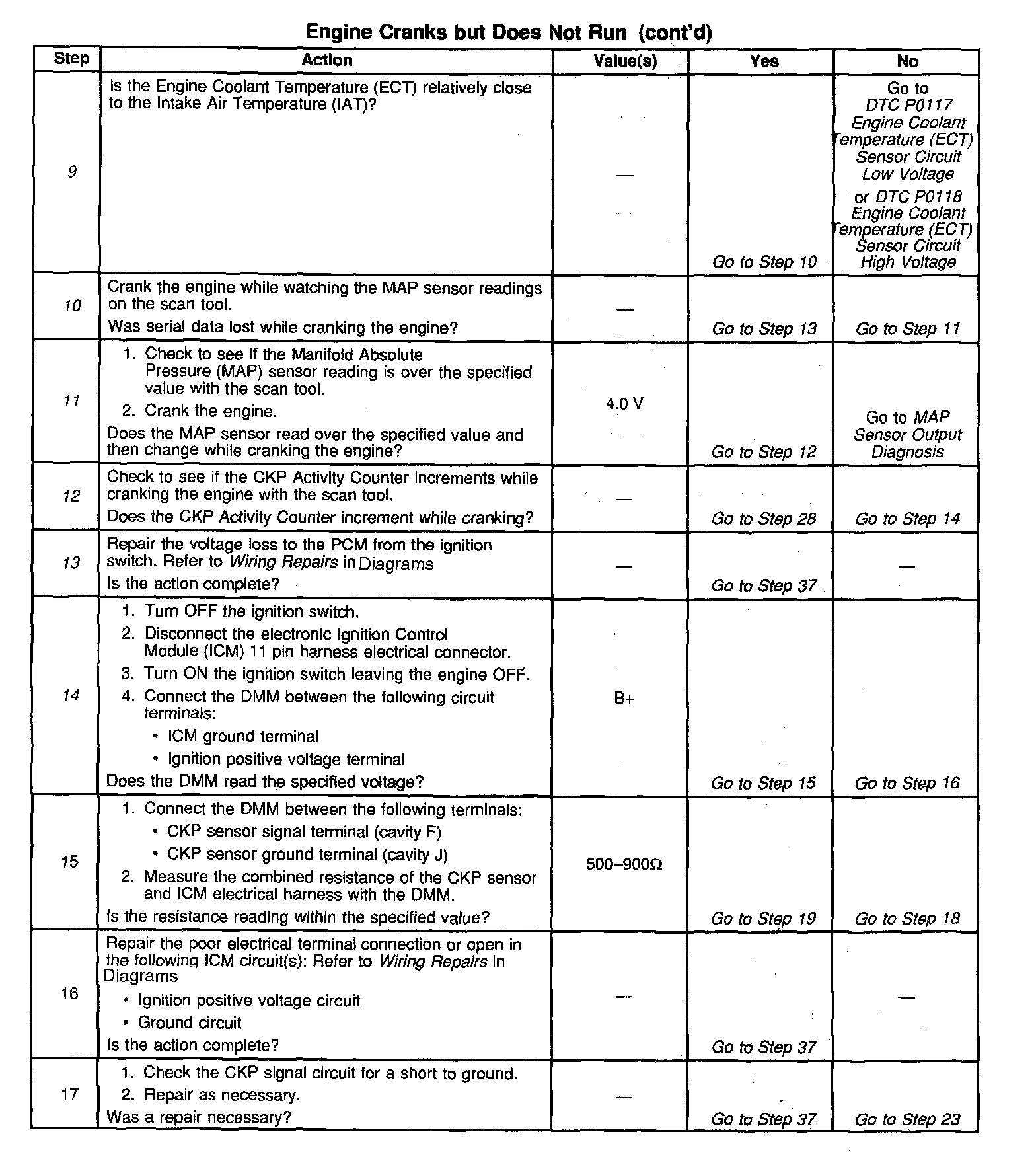 Engine Cranks but Does Not Run (cont'd)

| Step | Action | Value(s) | Yes | No |
|---|---|---|---|---|
| 9 | Is the Engine Coolant Temperature (ECT) relatively close to the Intake Air Temperature (IAT)? | — | Go to Step 10 | Go to DTC P0117 Engine Coolant Temperature (ECT) Sensor Circuit Low Voltage or DTC P0118 Engine Coolant Temperature (ECT) Sensor Circuit High Voltage |
| 10 | Crank the engine while watching the MAP sensor readings on the scan tool. Was serial data lost while cranking the engine? | — | Go to Step 13 | Go to Step 11 |
| 11 | 1. Check to see if the Manifold Absolute Pressure (MAP) sensor reading is over the specified value with the scan tool. 2. Crank the engine. Does the MAP sensor read over the specified value and then change while cranking the engine? | 4.0 V | Go to Step 12 | Go to MAP Sensor Output Diagnosis |
| 12 | Check to see if the CKP Activity Counter increments while cranking the engine with the scan tool. Does the CKP Activity Counter increment while cranking? | — | Go to Step 28 | Go to Step 14 |
| 13 | Repair the voltage loss to the PCM from the ignition switch. Refer to Wiring Repairs in Diagrams Is the action complete? | — | Go to Step 37 | — |
| 14 | 1. Turn OFF the ignition switch. 2. Disconnect the electronic Ignition Control Module (ICM) 11 pin harness electrical connector. 3. Turn ON the ignition switch leaving the engine OFF. 4. Connect the DMM between the following circuit terminals: • ICM ground terminal • Ignition positive voltage terminal Does the DMM read the specified voltage? | B+ | Go to Step 15 | Go to Step 16 |
| 15 | 1. Connect the DMM between the following terminals: • CKP sensor signal terminal (cavity F) • CKP sensor ground terminal (cavity J) 2. Measure the combined resistance of the CKP sensor and ICM electrical harness with the DMM. Is the resistance reading within the specified value? | 500–900Ω | Go to Step 19 | Go to Step 18 |
| 16 | Repair the poor electrical terminal connection or open in the following ICM circuit(s): Refer to Wiring Repairs in Diagrams • Ignition positive voltage circuit • Ground circuit Is the action complete? | — | Go to Step 37 | — |
| 17 | 1. Check the CKP signal circuit for a short to ground. 2. Repair as necessary. Was a repair necessary? | — | Go to Step 37 | Go to Step 23 |